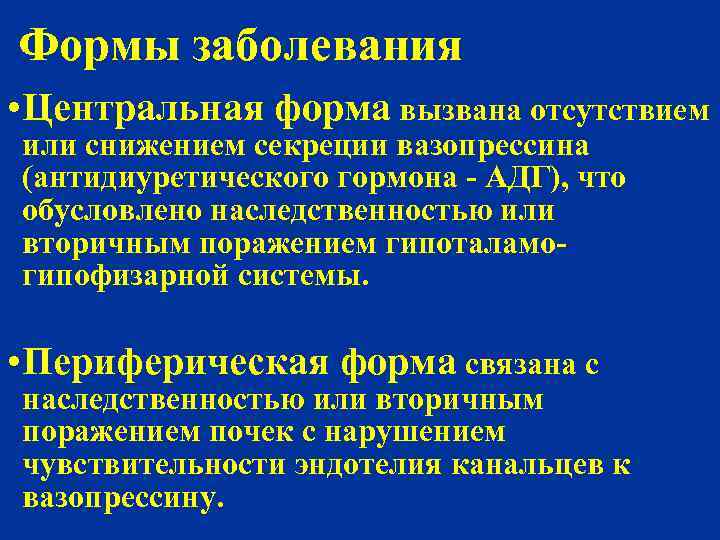 Формы заболевания

•Центральная форма вызвана отсутствием или снижением секреции вазопрессина (антидиуретического гормона - АДГ), что обусловлено наследственностью или вторичным поражением гипоталамо-гипофизарной системы.

•Периферическая форма связана с наследственностью или вторичным поражением почек с нарушением чувствительности эндотелия канальцев к вазопрессину.